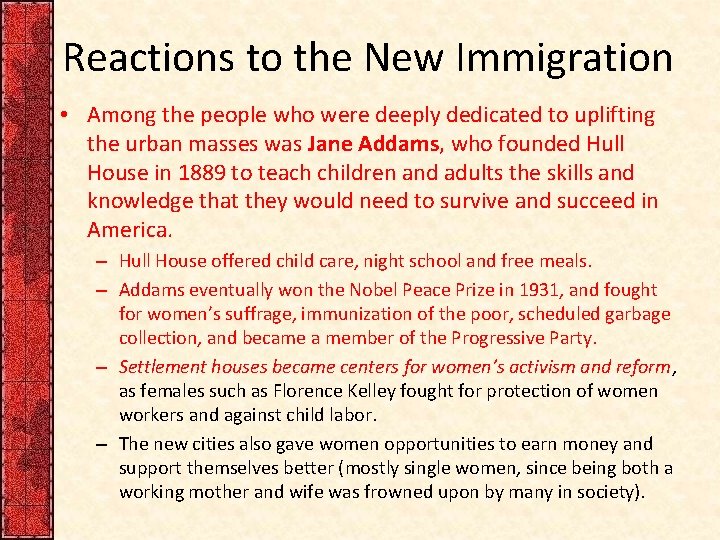 Reactions to the New Immigration

• Among the people who were deeply dedicated to uplifting the urban masses was Jane Addams, who founded Hull House in 1889 to teach children and adults the skills and knowledge that they would need to survive and succeed in America.

– Hull House offered child care, night school and free meals.

– Addams eventually won the Nobel Peace Prize in 1931, and fought for women's suffrage, immunization of the poor, scheduled garbage collection, and became a member of the Progressive Party.

– Settlement houses became centers for women's activism and reform, as females such as Florence Kelley fought for protection of women workers and against child labor.

– The new cities also gave women opportunities to earn money and support themselves better (mostly single women, since being both a working mother and wife was frowned upon by many in society).